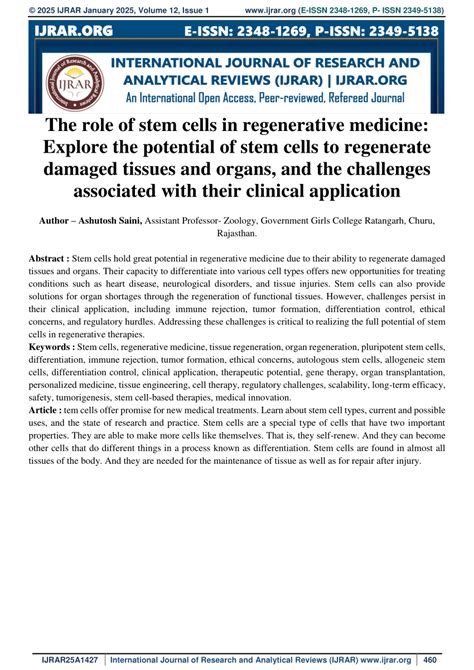 © 2025 IJRAR January 2025, Volume 12, Issue 1 www.ijrar.org (E-ISSN 2348-1269, P- ISSN 2349-5138)

IJRAR.ORG E-ISSN: 2348-1269, P-ISSN: 2349-5138

IJRAR

INTERNATIONAL JOURNAL OF RESEARCH AND ANALYTICAL REVIEWS (IJRAR) | IJRAR.ORG

An International Open Access, Peer-reviewed, Refereed Journal

The role of stem cells in regenerative medicine: Explore the potential of stem cells to regenerate damaged tissues and organs, and the challenges associated with their clinical application

Author – Ashutosh Saini, Assistant Professor- Zoology, Government Girls College Ratangarh, Churu, Rajasthan.

Abstract : Stem cells hold great potential in regenerative medicine due to their ability to regenerate damaged tissues and organs. Their capacity to differentiate into various cell types offers new opportunities for treating conditions such as heart disease, neurological disorders, and tissue injuries. Stem cells can also provide solutions for organ shortages through the regeneration of functional tissues. However, challenges persist in their clinical application, including immune rejection, tumor formation, differentiation control, ethical concerns, and regulatory hurdles. Addressing these challenges is critical to realizing the full potential of stem cells in regenerative therapies.

Keywords : Stem cells, regenerative medicine, tissue regeneration, organ regeneration, pluripotent stem cells, differentiation, immune rejection, tumor formation, ethical concerns, autologous stem cells, allogeneic stem cells, differentiation control, clinical application, therapeutic potential, gene therapy, organ transplantation, personalized medicine, tissue engineering, cell therapy, regulatory challenges, scalability, long-term efficacy, safety, tumorigenesis, stem cell-based therapies, medical innovation.

Article : tem cells offer promise for new medical treatments. Learn about stem cell types, current and possible uses, and the state of research and practice. Stem cells are a special type of cells that have two important properties. They are able to make more cells like themselves. That is, they self-renew. And they can become other cells that do different things in a process known as differentiation. Stem cells are found in almost all tissues of the body. And they are needed for the maintenance of tissue as well as for repair after injury.

IJRAR25A1427 | International Journal of Research and Analytical Reviews (IJRAR) www.ijrar.org | 460